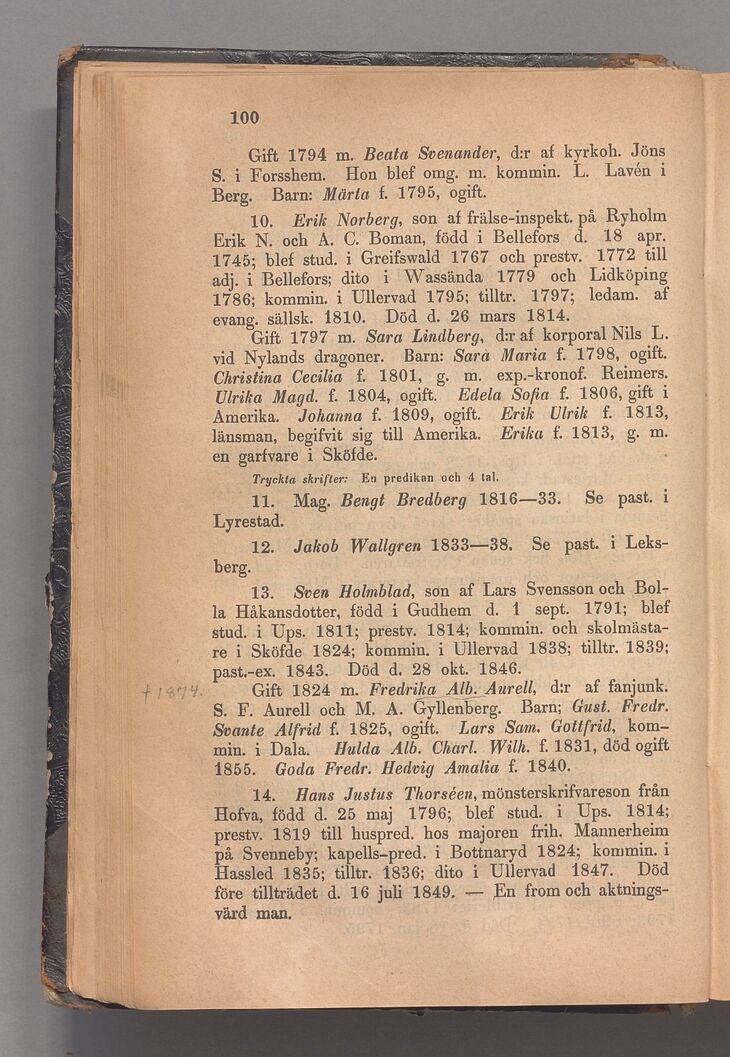 100

Gift 1794 m. Beata Svenander, d:r af kyrkoh. Jöns S. i Forsshem. Hon blef omg. m. kommin. L. Lavén i Berg. Barn: Märta f. 1795, ogift.

10. Erik Norberg, son af frälse-inspekt. på Ryholm Erik N. och A. C. Boman, född i Bellefors d. 18 apr. 1745; blef stud. i Greifswald 1767 och prestv. 1772 till adj. i Bellefors; dito i Wassända 1779 och Lidköping 1786; kommin. i Ullervad 1795; tilltr. 1797; ledam. af evang. sällsk. 1810. Död d. 26 mars 1814.

Gift 1797 m. Sara Lindberg, d:r af korporal Nils L. vid Nylands dragoner. Barn: Sara Maria f. 1798, ogift. Christina Cecilia f. 1801, g. m. exp.-kronof. Reimers. Ulrika Magd. f. 1804, ogift. Edela Sofia f. 1806, gift i Amerika. Johanna f. 1809, ogift. Erik Ulrik f. 1813, länsman, begifvit sig till Amerika. Erika f. 1813, g. m. en garfvare i Sköfde.

Tryckta skrifter: En predikan och 4 tal.

11. Mag. Bengt Bredberg 1816—33. Se past. i Lyrestad.

12. Jakob Wallgren 1833—38. Se past. i Leksberg.

13. Sven Holmblad, son af Lars Svensson och Bolla Håkansdotter, född i Gudhem d. 1 sept. 1791; blef stud. i Ups. 1811; prestv. 1814; kommin. och skolmästare i Sköfde 1824; kommin. i Ullervad 1838; tilltr. 1839; past.-ex. 1843. Död d. 28 okt. 1846.

† 1874.

Gift 1824 m. Fredrika Alb. Aurell, d:r af fanjunk. S. F. Aurell och M. A. Gyllenberg. Barn; Gust. Fredr. Svante Alfrid f. 1825, ogift. Lars Sam. Gottfrid, kommin. i Dala. Hulda Alb. Charl. Wilh. f. 1831, död ogift 1855. Goda Fredr. Hedvig Amalia f. 1840.

14. Hans Justus Thorséen, mönsterskrifvareson från Hofva, född d. 25 maj 1796; blef stud. i Ups. 1814; prestv. 1819 till huspred. hos majoren frih. Mannerheim på Svenneby; kapells-pred. i Bottnaryd 1824; kommin. i Hassled 1835; tilltr. 1836; dito i Ullervad 1847. Död före tillträdet d. 16 juli 1849. — En from och aktningsvärd man.